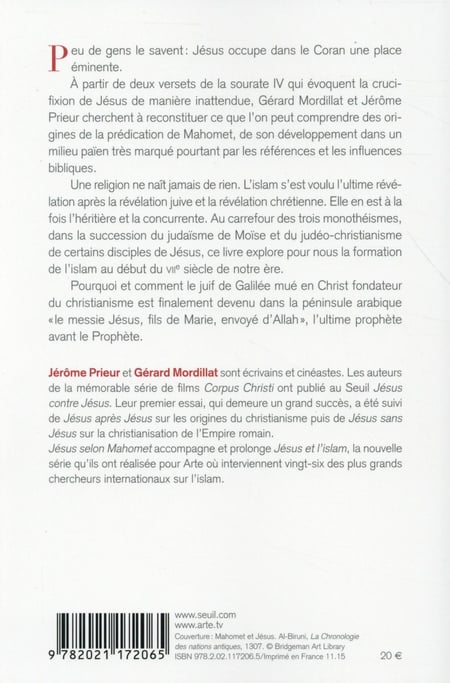 Peu de gens le savent : Jésus occupe dans le Coran une place éminente.

À partir de deux versets de la sourate IV qui évoquent la crucifixion de Jésus de manière inattendue, Gérard Mordillat et Jérôme Prieur cherchent à reconstituer ce que l'on peut comprendre des origines de la prédication de Mahomet, de son développement dans un milieu païen très marqué pourtant par les références et les influences bibliques.

Une religion ne naît jamais de rien. L'islam s'est voulu l'ultime révélation après la révélation juive et la révélation chrétienne. Elle en est à la fois l'héritière et la concurrente. Au carrefour des trois monothéismes, dans la succession du judaïsme de Moïse et du judéo-christianisme de certains disciples de Jésus, ce livre explore pour nous la formation de l'islam au début du VIIe siècle de notre ère.

Pourquoi et comment le juif de Galilée mué en Christ fondateur du christianisme est finalement devenu dans la péninsule arabique « le messie Jésus, fils de Marie, envoyé d'Allah », l'ultime prophète avant le Prophète.

Jérôme Prieur et Gérard Mordillat sont écrivains et cinéastes. Les auteurs de la mémorable série de films Corpus Christi ont publié au Seuil Jésus contre Jésus. Leur premier essai, qui demeure un grand succès, a été suivi de Jésus après Jésus sur les origines du christianisme puis de Jésus sans Jésus sur la christianisation de l'Empire romain.
Jésus selon Mahomet accompagne et prolonge Jésus et l'islam, la nouvelle série qu'ils ont réalisée pour Arte où interviennent vingt-six des plus grands chercheurs internationaux sur l'islam.

9 782021 172065

www.seuil.com
www.arte.tv

Couverture : Mahomet et Jésus. Al-Biruni, La Chronologie des nations antiques, 1307. © Bridgeman Art Library
ISBN 978.2.02.117206.5/Imprimé en France 11.15

20 €